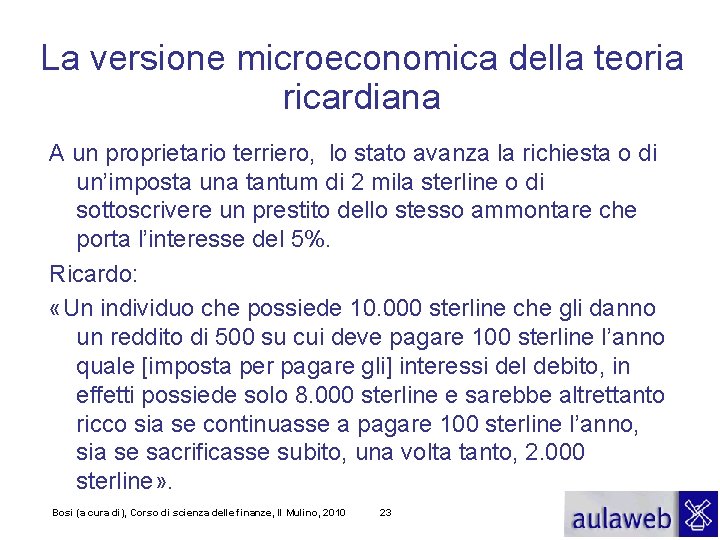 La versione microeconomica della teoria ricardiana

A un proprietario terriero, lo stato avanza la richiesta o di un'imposta una tantum di 2 mila sterline o di sottoscrivere un prestito dello stesso ammontare che porta l'interesse del 5%.

Ricardo:

«Un individuo che possiede 10.000 sterline che gli danno un reddito di 500 su cui deve pagare 100 sterline l'anno quale [imposta per pagare gli] interessi del debito, in effetti possiede solo 8.000 sterline e sarebbe altrettanto ricco sia se continuasse a pagare 100 sterline l'anno, sia se sacrificasse subito, una volta tanto, 2.000 sterline».

Bosi (a cura di), Corso di scienza delle finanze, Il Mulino, 2010 23

aulaweb